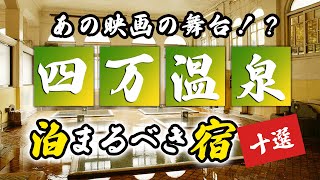 あの映画の舞台！？

四万温泉

泊まるべき宿

十選